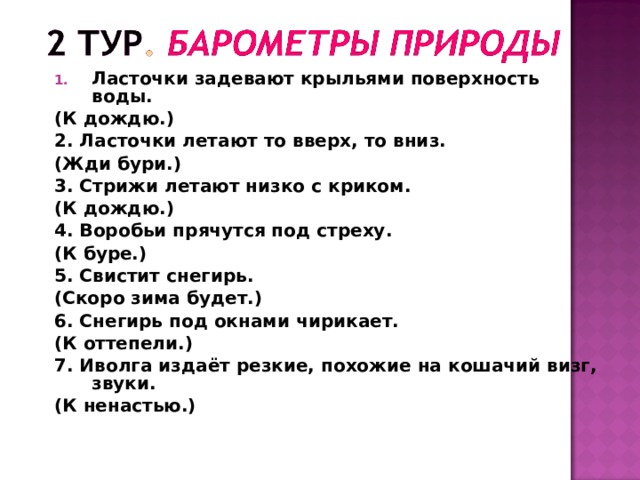 2 ТУР. БАРОМЕТРЫ ПРИРОДЫ

1. Ласточки задевают крыльями поверхность воды.

(К дождю.)

2. Ласточки летают то вверх, то вниз.

(Жди бури.)

3. Стрижи летают низко с криком.

(К дождю.)

4. Воробьи прячутся под стреху.

(К буре.)

5. Свистит снегирь.

(Скоро зима будет.)

6. Снегирь под окнами чирикает.

(К оттепели.)

7. Иволга издаёт резкие, похожие на кошачий визг, звуки.

(К ненастью.)